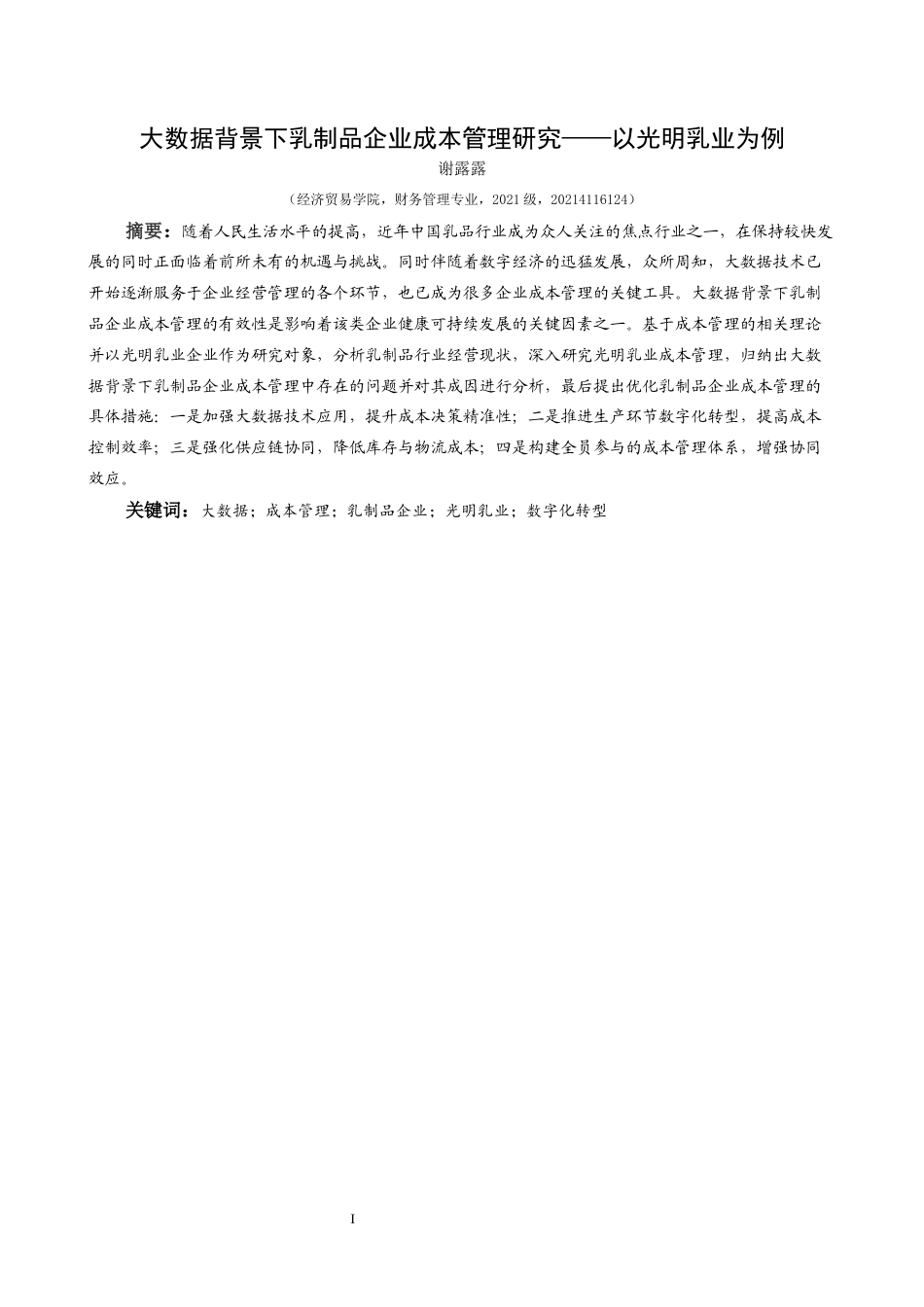 大数据背景下乳制品企业成本管理研究——以光明乳业为例

谢露露

（经济贸易学院，财务管理专业，2021 级，20214116124）

摘要：随着人民生活水平的提高，近年中国乳品行业成为众人关注的焦点行业之一，在保持较快发展的同时正面临着前所未有的机遇与挑战。同时伴随着数字经济的迅猛发展，众所周知，大数据技术已开始逐渐服务于企业经营管理的各个环节，也已成为很多企业成本管理的关键工具。大数据背景下乳制品企业成本管理的有效性是影响着该类企业健康可持续发展的关键因素之一。基于成本管理的相关理论并以光明乳业企业作为研究对象，分析乳制品行业经营现状，深入研究光明乳业成本管理，归纳出大数据背景下乳制品企业成本管理中存在的问题并对其成因进行分析，最后提出优化乳制品企业成本管理的具体措施：一是加强大数据技术应用，提升成本决策精准性；二是推进生产环节数字化转型，提高成本控制效率；三是强化供应链协同，降低库存与物流成本；四是构建全员参与的成本管理体系，增强协同效应。

关键词：大数据；成本管理；乳制品企业；光明乳业；数字化转型

I